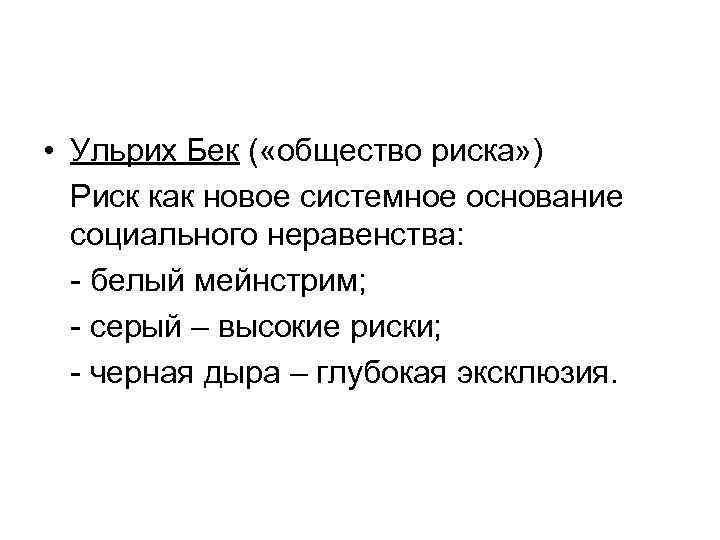 • Ульрих Бек («общество риска»)

Риск как новое системное основание социального неравенства:

- белый мейнстрим;

- серый – высокие риски;

- черная дыра – глубокая эксклюзия.